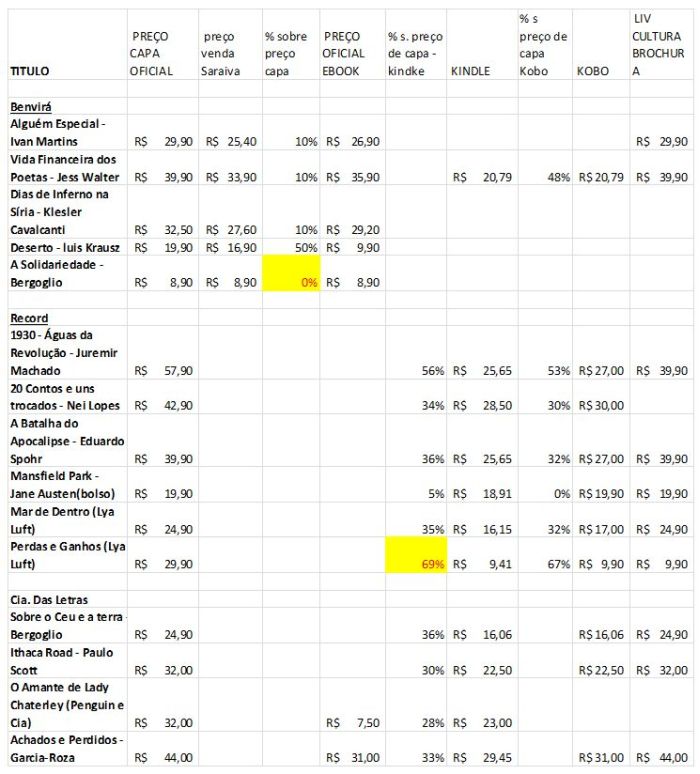 | TITULO | PREÇO CAPA OFICIAL | preço venda Saraiva | % sobre preço capa | PREÇO OFICIAL EBOOK | % s. preço de capa - kindke | KINDLE | % s preço de capa Kobo | KOBO | LIV CULTURA BROCHURA |
|---|---|---|---|---|---|---|---|---|---|
| Benvirá | | | | | | | | | |
| Alguém Especial - Ivan Martins | R$ 29,90 | R$ 25,40 | 10% | R$ 26,90 | | | | | R$ 29,90 |
| Vida Financeira dos Poetas - Jess Walter | R$ 39,90 | R$ 33,90 | 10% | R$ 35,90 | | R$ 20,79 | 48% | R$ 20,79 | R$ 39,90 |
| Dias de Inferno na Síria - Klesler Cavalcanti | R$ 32,50 | R$ 27,60 | 10% | R$ 29,20 | | | | | |
| Deserto - luis Krausz | R$ 19,90 | R$ 16,90 | 50% | R$ 9,90 | | | | | |
| A Solidariedade - Bergoglio | R$ 8,90 | R$ 8,90 | 0% | R$ 8,90 | | | | | |
| Record | | | | | | | | | |
| 1930 - Águas da Revolução - Juremir Machado | R$ 57,90 | | | | 56% | R$ 25,65 | 53% | R$ 27,00 | R$ 39,90 |
| 20 Contos e uns trocados - Nei Lopes | R$ 42,90 | | | | 34% | R$ 28,50 | 30% | R$ 30,00 | |
| A Batalha do Apocalipse - Eduardo Spohr | R$ 39,90 | | | | 36% | R$ 25,65 | 32% | R$ 27,00 | R$ 39,90 |
| Mansfield Park - Jane Austen(bolso) | R$ 19,90 | | | | 5% | R$ 18,91 | 0% | R$ 19,90 | R$ 19,90 |
| Mar de Dentro (Lya Luft) | R$ 24,90 | | | | 35% | R$ 16,15 | 32% | R$ 17,00 | R$ 24,90 |
| Perdas e Ganhos (Lya Luft) | R$ 29,90 | | | | 69% | R$ 9,41 | 67% | R$ 9,90 | R$ 9,90 |
| Cia. Das Letras | | | | | | | | | |
| Sobre o Ceu e a terra - Bergoglio | R$ 24,90 | | | | 36% | R$ 16,06 | | R$ 16,06 | R$ 24,90 |
| Ithaca Road - Paulo Scott | R$ 32,00 | | | | 30% | R$ 22,50 | | R$ 22,50 | R$ 32,00 |
| O Amante de Lady Chaterley (Penguin e Cia) | R$ 32,00 | | | R$ 7,50 | 28% | R$ 23,00 | | | |
| Achados e Perdidos - Garcia-Roza | R$ 44,00 | | | R$ 31,00 | 33% | R$ 29,45 | | R$ 31,00 | R$ 44,00 |